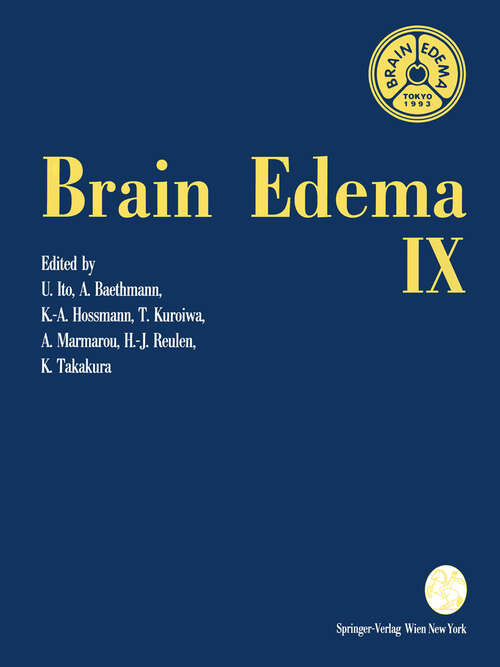 BRAIN EDEMA
TOKYO 1993

Brain Edema
IX

Edited by
U. Ito, A. Baethmann,
K.-A. Hossmann, T. Kuroiwa,
A. Marmarou, H.-J. Reulen,
K. Takakura

Springer-Verlag Wien New York